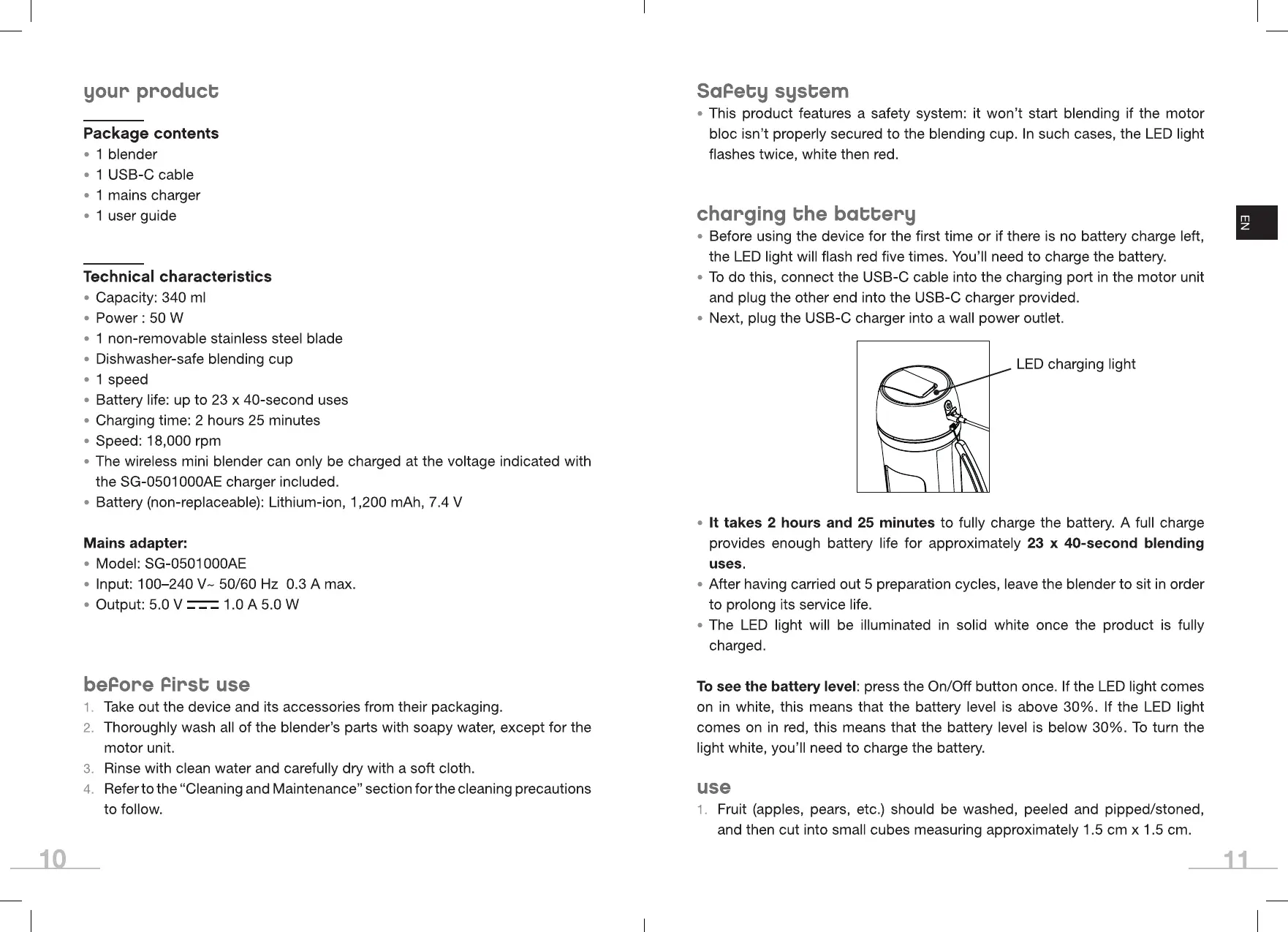 your product

Package contents
• 1 blender
• 1 USB-C cable
• 1 mains charger
• 1 user guide

Technical characteristics
• Capacity: 340 ml
• Power : 50 W
• 1 non-removable stainless steel blade
• Dishwasher-safe blending cup
• 1 speed
• Battery life: up to 23 x 40-second uses
• Charging time: 2 hours 25 minutes
• Speed: 18,000 rpm
• The wireless mini blender can only be charged at the voltage indicated with the SG-0501000AE charger included.
• Battery (non-replaceable): Lithium-ion, 1,200 mAh, 7.4 V

Mains adapter:
• Model: SG-0501000AE
• Input: 100–240 V~ 50/60 Hz 0.3 A max.
• Output: 5.0 V ⎓ 1.0 A 5.0 W

before first use
1. Take out the device and its accessories from their packaging.
2. Thoroughly wash all of the blender's parts with soapy water, except for the motor unit.
3. Rinse with clean water and carefully dry with a soft cloth.
4. Refer to the "Cleaning and Maintenance" section for the cleaning precautions to follow.

10

Safety system
• This product features a safety system: it won't start blending if the motor bloc isn't properly secured to the blending cup. In such cases, the LED light flashes twice, white then red.

charging the battery
• Before using the device for the first time or if there is no battery charge left, the LED light will flash red five times. You'll need to charge the battery.
• To do this, connect the USB-C cable into the charging port in the motor unit and plug the other end into the USB-C charger provided.
• Next, plug the USB-C charger into a wall power outlet.

LED charging light

• It takes 2 hours and 25 minutes to fully charge the battery. A full charge provides enough battery life for approximately 23 x 40-second blending uses.
• After having carried out 5 preparation cycles, leave the blender to sit in order to prolong its service life.
• The LED light will be illuminated in solid white once the product is fully charged.

To see the battery level: press the On/Off button once. If the LED light comes on in white, this means that the battery level is above 30%. If the LED light comes on in red, this means that the battery level is below 30%. To turn the light white, you'll need to charge the battery.

use
1. Fruit (apples, pears, etc.) should be washed, peeled and pipped/stoned, and then cut into small cubes measuring approximately 1.5 cm x 1.5 cm.

EN

11